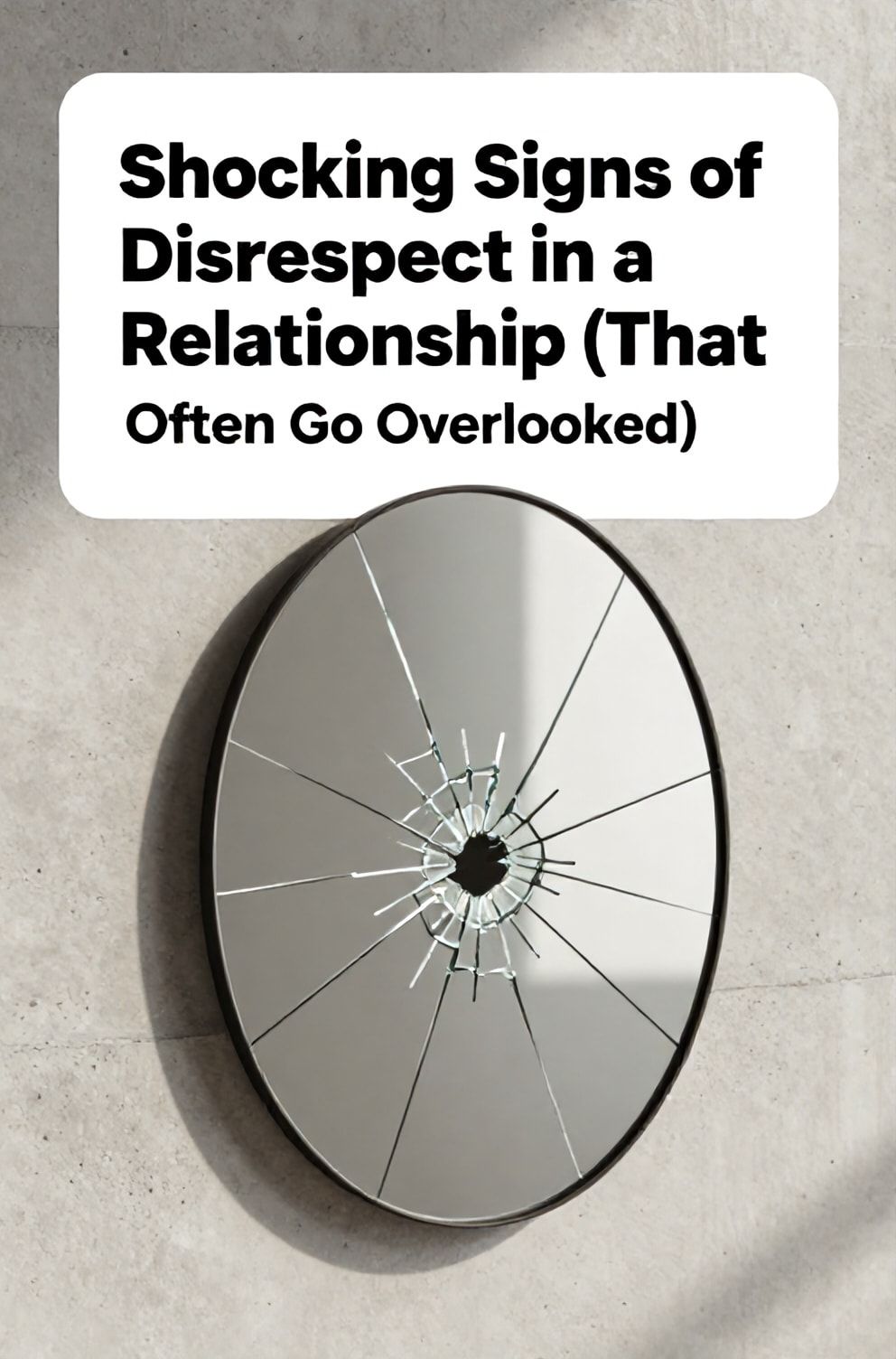 Shocking Signs of Disrespect in a Relationship (That Often Go Overlooked)